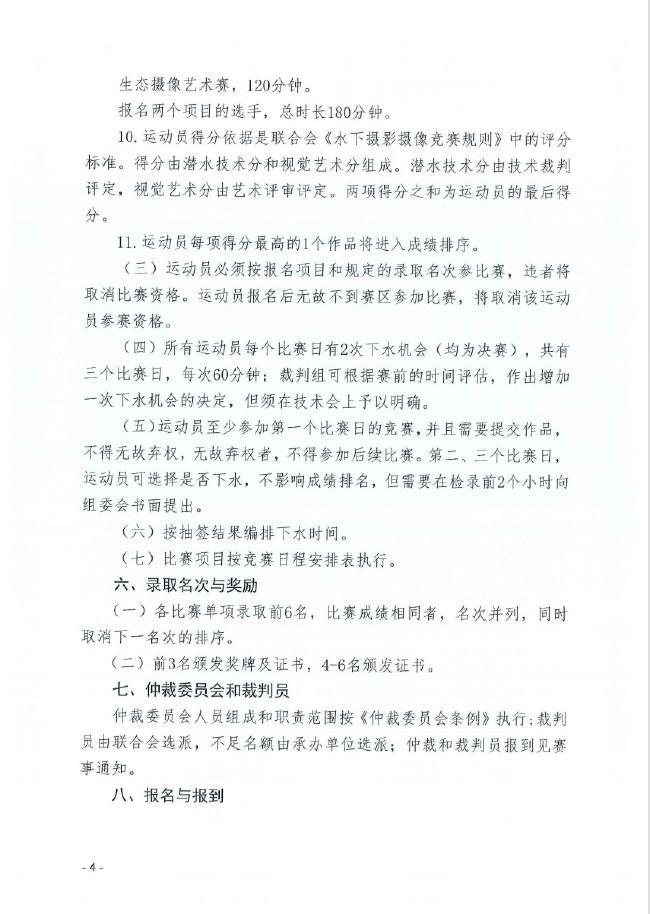 生态摄像艺术赛，120分钟。

报名两个项目的选手，总时长180分钟。

10.运动员得分依据是联合会《水下摄影摄像竞赛规则》中的评分标准。得分由潜水技术分和视觉艺术分组成。潜水技术分由技术裁判评定，视觉艺术分由艺术评审评定。两项得分之和为运动员的最后得分。

11.运动员每项得分最高的1个作品将进入成绩排序。

（三）运动员必须按报名项目和规定的录取名次参比赛，违者将取消比赛资格。运动员报名后无故不到赛区参加比赛，将取消该运动员参赛资格。

（四）所有运动员每个比赛日有2次下水机会（均为决赛），共有三个比赛日，每次60分钟；裁判组可根据赛前的时间评估，作出增加一次下水机会的决定，但须在技术会上予以明确。

（五）运动员至少参加第一个比赛日的竞赛，并且需要提交作品，不得无故弃权，无故弃权者，不得参加后续比赛。第二、三个比赛日，运动员可选择是否下水，不影响成绩排名，但需要在检录前2个小时向组委会书面提出。

（六）按抽签结果编排下水时间。

（七）比赛项目按竞赛日程安排表执行。

六、录取名次与奖励

（一）各比赛单项录取前6名，比赛成绩相同者，名次并列，同时取消下一名次的排序。

（二）前3名颁发奖牌及证书，4-6名颁发证书。

七、仲裁委员会和裁判员

仲裁委员会人员组成和职责范围按《仲裁委员会条例》执行；裁判员由联合会选派，不足名额由承办单位选派；仲裁和裁判员报到见赛事通知。

八、报名与报到

- 4 -